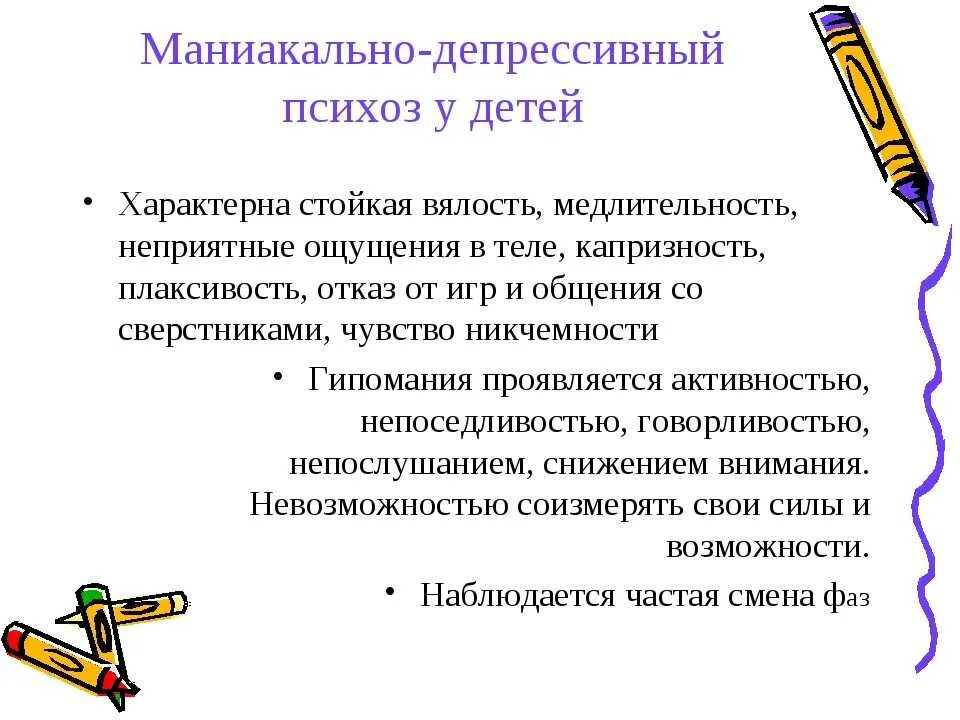 Маниакально-депрессивный психоз у детей

• Характерна стойкая вялость, медлительность, неприятные ощущения в теле, капризность, плаксивость, отказ от игр и общения со сверстниками, чувство никчемности

• Гипомания проявляется активностью, непоседливостью, говорливостью, непослушанием, снижением внимания. Невозможностью соизмерять свои силы и возможности.

• Наблюдается частая смена фаз